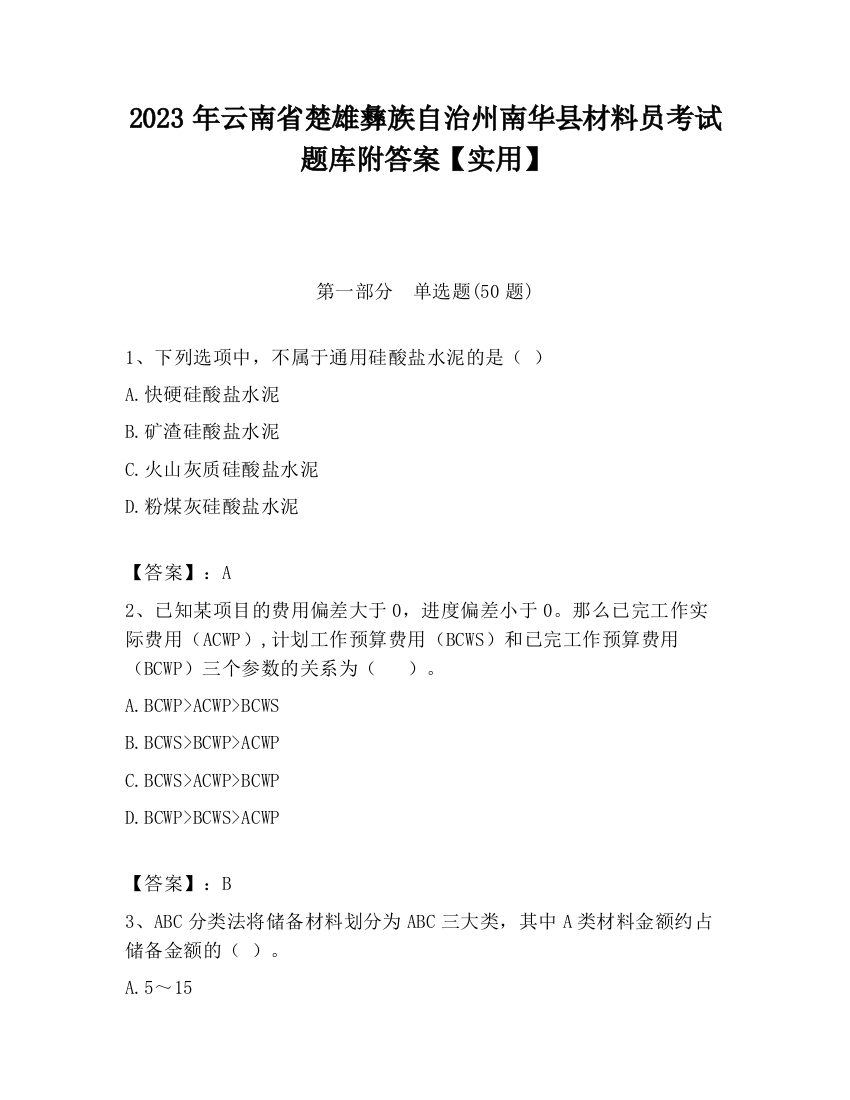 2023 年云南省楚雄彝族自治州南华县材料员考试题库附答案【实用】

第一部分　单选题(50 题)

1、下列选项中，不属于通用硅酸盐水泥的是（ ）

A.快硬硅酸盐水泥

B.矿渣硅酸盐水泥

C.火山灰质硅酸盐水泥

D.粉煤灰硅酸盐水泥

【答案】：A

2、已知某项目的费用偏差大于 0，进度偏差小于 0。那么已完工作实际费用（ACWP）,计划工作预算费用（BCWS）和已完工作预算费用（BCWP）三个参数的关系为（　　）。

A.BCWP>ACWP>BCWS

B.BCWS>BCWP>ACWP

C.BCWS>ACWP>BCWP

D.BCWP>BCWS>ACWP

【答案】：B

3、ABC 分类法将储备材料划分为 ABC 三大类，其中 A 类材料金额约占储备金额的（ ）。

A.5～15